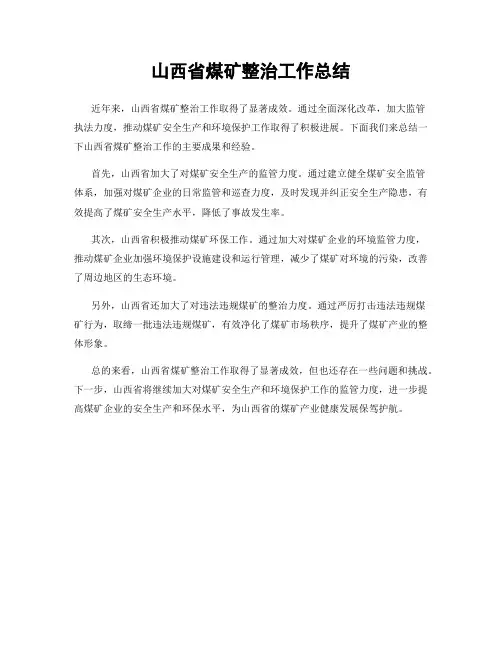 山西省煤矿整治工作总结

近年来，山西省煤矿整治工作取得了显著成效。通过全面深化改革，加大监管执法力度，推动煤矿安全生产和环境保护工作取得了积极进展。下面我们来总结一下山西省煤矿整治工作的主要成果和经验。

首先，山西省加大了对煤矿安全生产的监管力度。通过建立健全煤矿安全监管体系，加强对煤矿企业的日常监管和巡查力度，及时发现并纠正安全生产隐患，有效提高了煤矿安全生产水平，降低了事故发生率。

其次，山西省积极推动煤矿环保工作。通过加大对煤矿企业的环境监管力度，推动煤矿企业加强环境保护设施建设和运行管理，减少了煤矿对环境的污染，改善了周边地区的生态环境。

另外，山西省还加大了对违法违规煤矿的整治力度。通过严厉打击违法违规煤矿行为，取缔一批违法违规煤矿，有效净化了煤矿市场秩序，提升了煤矿产业的整体形象。

总的来看，山西省煤矿整治工作取得了显著成效，但也还存在一些问题和挑战。下一步，山西省将继续加大对煤矿安全生产和环境保护工作的监管力度，进一步提高煤矿企业的安全生产和环保水平，为山西省的煤矿产业健康发展保驾护航。